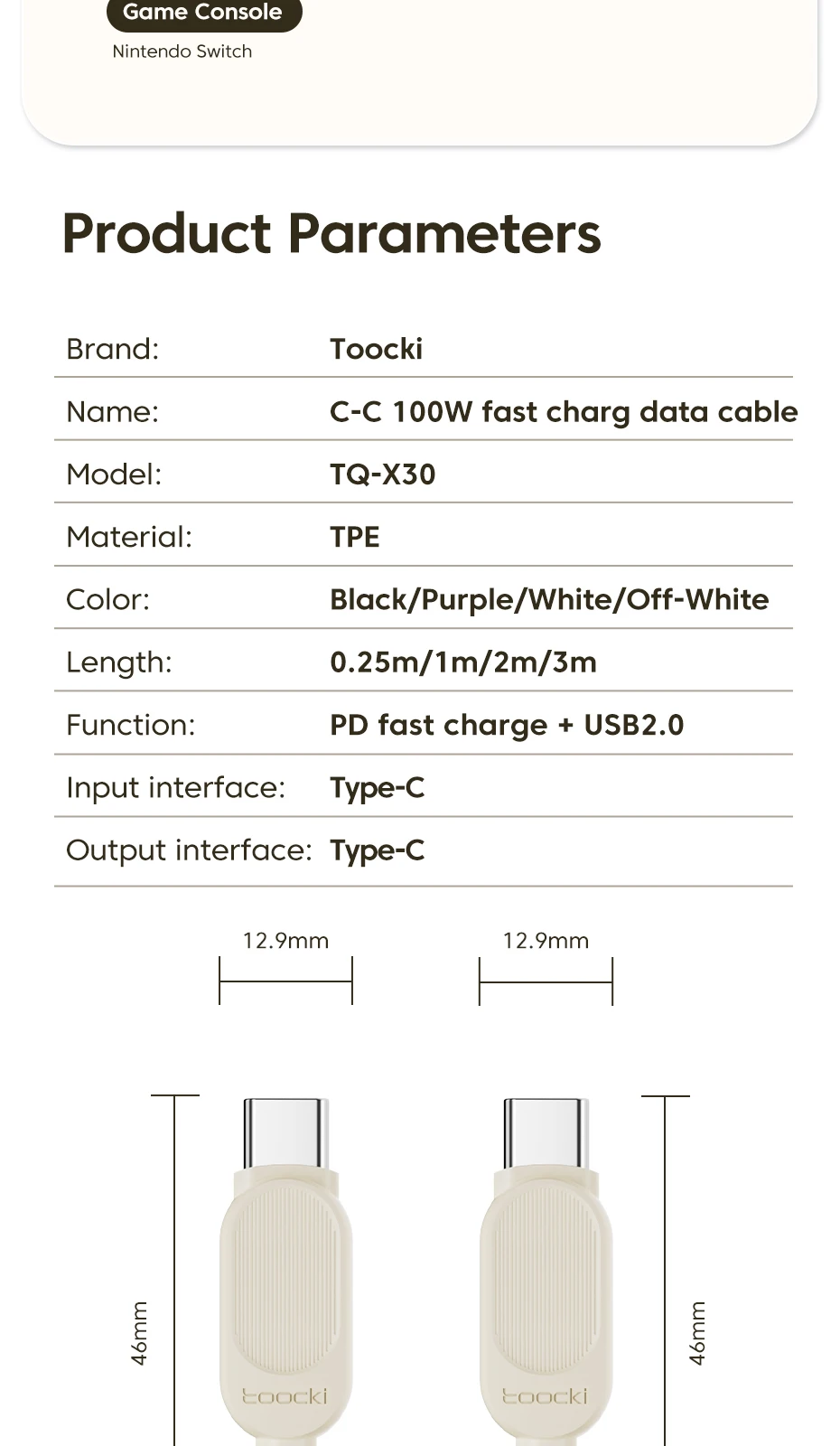 Game Console

Nintendo Switch

Product Parameters

Brand: Toocki

Name: C-C 100W fast charg data cable

Model: TQ-X30

Material: TPE

Color: Black/Purple/White/Off-White

Length: 0.25m/1m/2m/3m

Function: PD fast charge + USB2.0

Input interface: Type-C

Output interface: Type-C

12.9mm

12.9mm

46mm

toocki

toocki

46mm